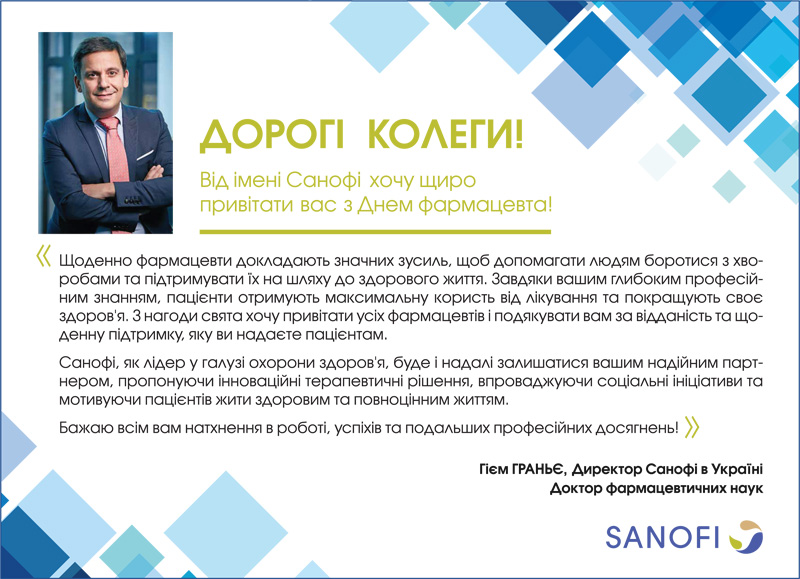 ДОРОГІ КОЛЕГИ!

Від імені Санофі хочу щиро привітати вас з Днем фармацевта!

« Щоденно фармацевти докладають значних зусиль, щоб допомагати людям боротися з хворобами та підтримувати їх на шляху до здорового життя. Завдяки вашим глибоким професійним знанням, пацієнти отримують максимальну користь від лікування та покращують своє здоров'я. З нагоди свята хочу привітати усіх фармацевтів і подякувати вам за відданість та щоденну підтримку, яку ви надаєте пацієнтам.

Санофі, як лідер у галузі охорони здоров'я, буде і надалі залишатися вашим надійним партнером, пропонуючи інноваційні терапевтичні рішення, впроваджуючи соціальні ініціативи та мотивуючи пацієнтів жити здоровим та повноцінним життям.

Бажаю всім вам натхнення в роботі, успіхів та подальших професійних досягнень! »

Гієм ГРАНЬЄ, Директор Санофі в Україні
Доктор фармацевтичних наук

SANOFI